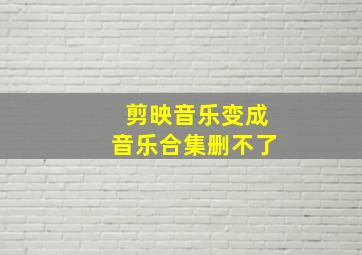 剪映音乐变成
音乐合集删不了